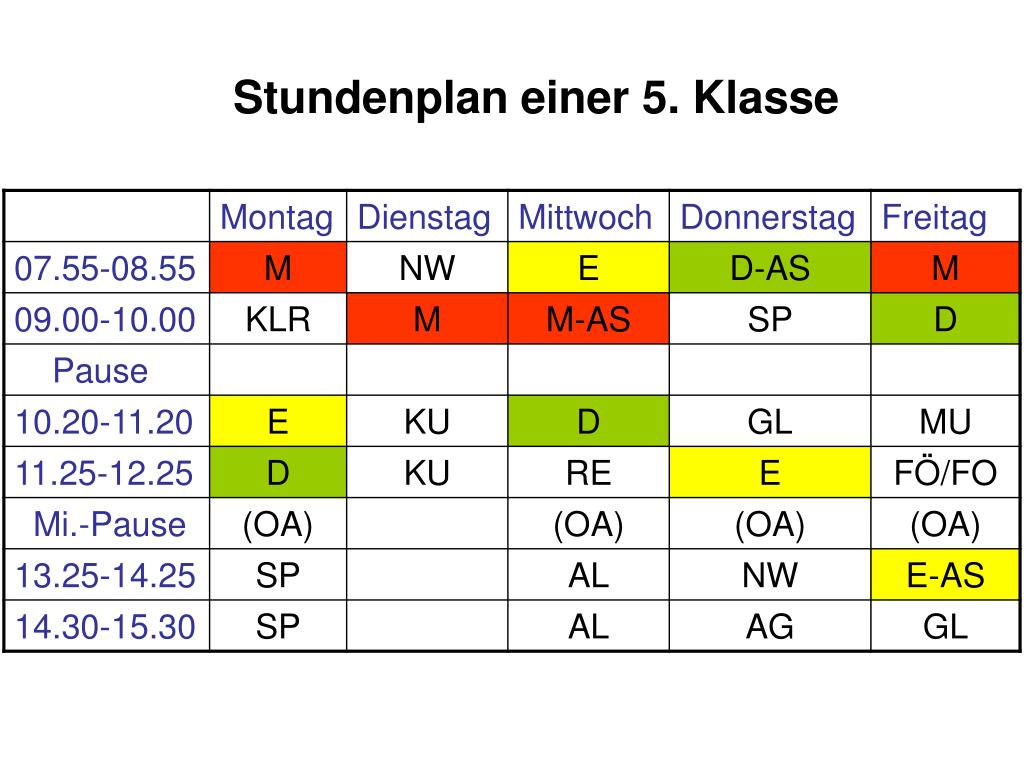 Stundenplan einer 5. Klasse

| | Montag | Dienstag | Mittwoch | Donnerstag | Freitag |
|---|---|---|---|---|---|
| 07.55-08.55 | M | NW | E | D-AS | M |
| 09.00-10.00 | KLR | M | M-AS | SP | D |
| Pause | | | | | |
| 10.20-11.20 | E | KU | D | GL | MU |
| 11.25-12.25 | D | KU | RE | E | FÖ/FO |
| Mi.-Pause | (OA) | | (OA) | (OA) | (OA) |
| 13.25-14.25 | SP | | AL | NW | E-AS |
| 14.30-15.30 | SP | | AL | AG | GL |